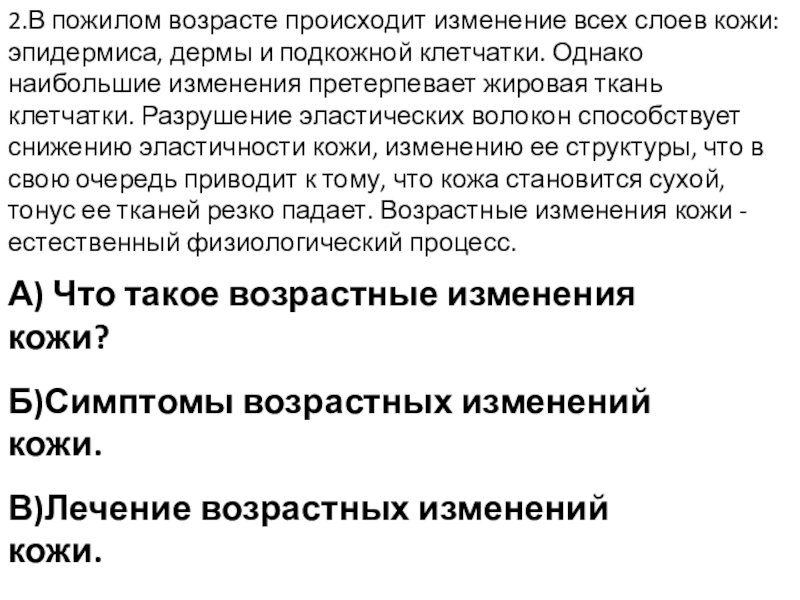 2.В пожилом возрасте происходит изменение всех слоев кожи: эпидермиса, дермы и подкожной клетчатки. Однако наибольшие изменения претерпевает жировая ткань клетчатки. Разрушение эластических волокон способствует снижению эластичности кожи, изменению ее структуры, что в свою очередь приводит к тому, что кожа становится сухой, тонус ее тканей резко падает. Возрастные изменения кожи - естественный физиологический процесс.

А) Что такое возрастные изменения кожи?

Б)Симптомы возрастных изменений кожи.

В)Лечение возрастных изменений кожи.